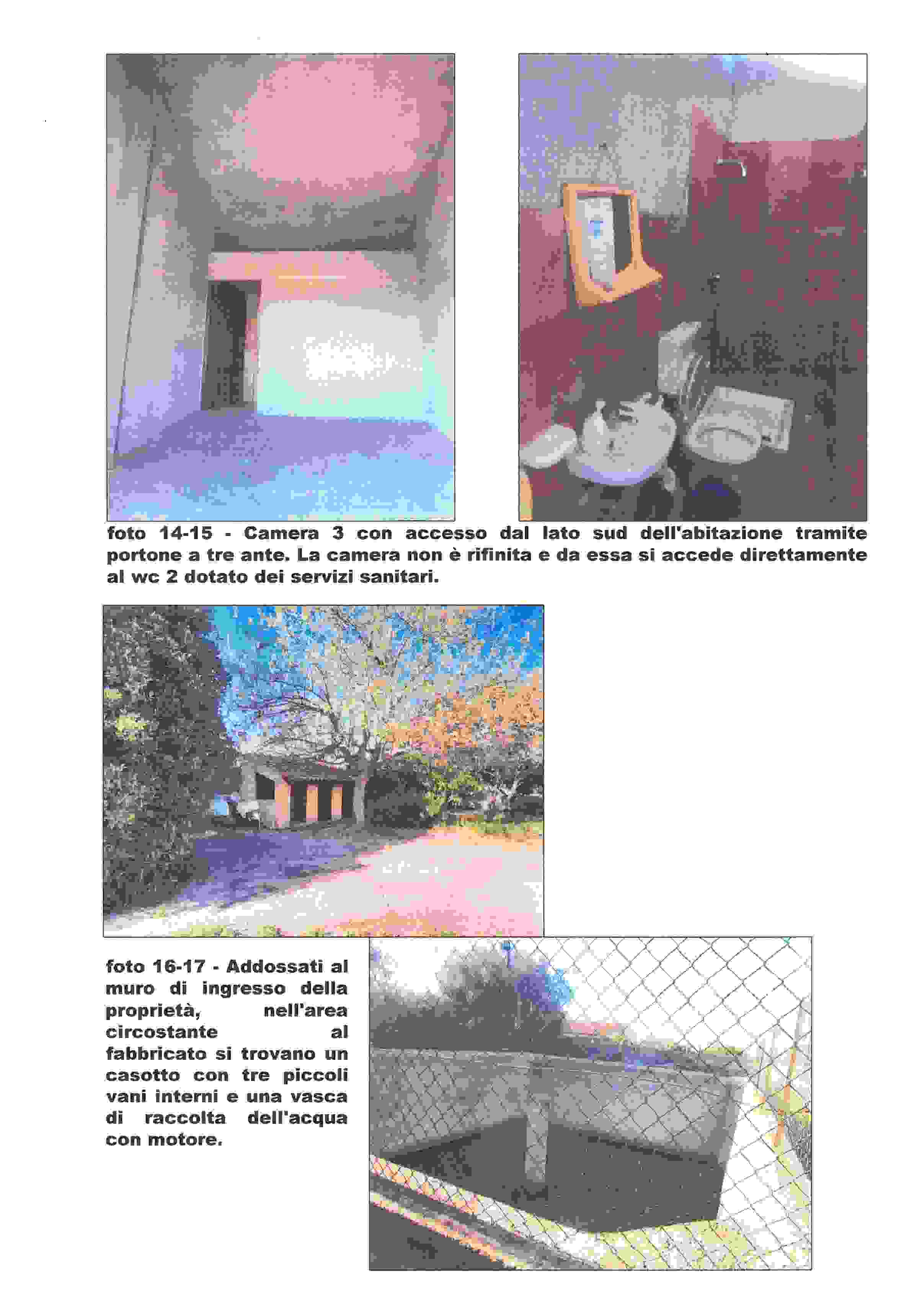 foto 14-15 - Camera 3 con accesso dal lato sud dell'abitazione tramite portone a tre ante. La camera non è rifinita e da essa si accede direttamente al wc 2 dotato dei servizi sanitari.

foto 16-17 - Addossati al muro di ingresso della proprietà, nell'area circostante al fabbricato si trovano un casotto con tre piccoli vani interni e una vasca di raccolta dell'acqua con motore.